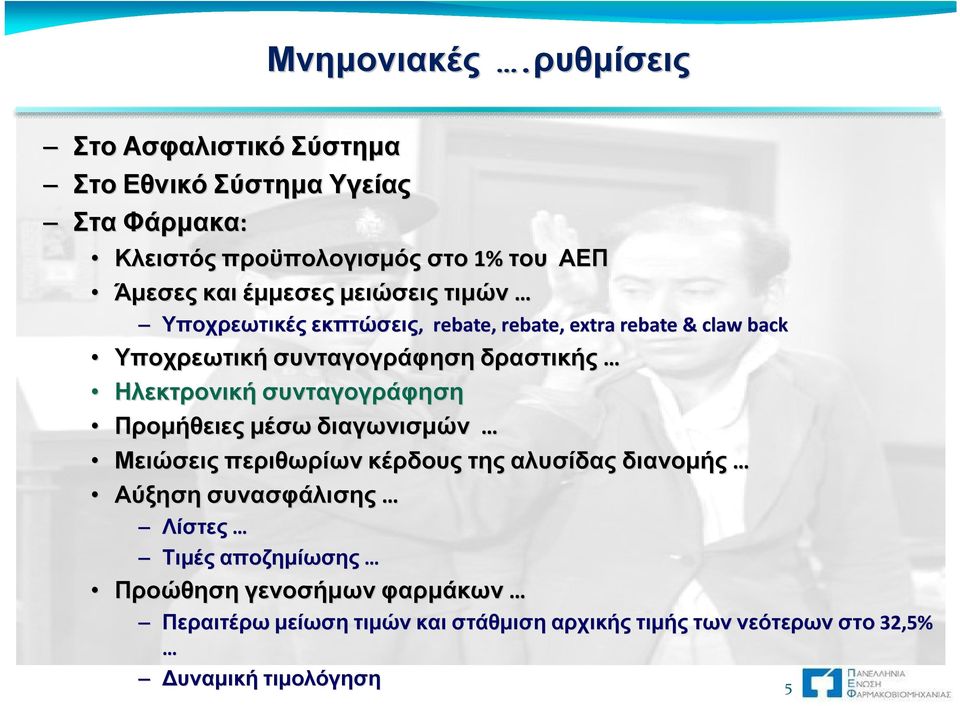 Μνημονιακές ….ρυθμίσεις

– Στο Ασφαλιστικό Σύστημα
– Στο Εθνικό Σύστημα Υγείας
– Στα Φάρμακα:
• Κλειστός προϋπολογισμός στο 1% του ΑΕΠ
• Άμεσες και έμμεσες μειώσεις τιμών …
– Υποχρεωτικές εκπτώσεις, rebate, rebate, extra rebate & claw back
• Υποχρεωτική συνταγογράφηση δραστικής …
• Ηλεκτρονική συνταγογράφηση
• Προμήθειες μέσω διαγωνισμών …
• Μειώσεις περιθωρίων κέρδους της αλυσίδας διανομής …
• Αύξηση συνασφάλισης …
– Λίστες …
– Τιμές αποζημίωσης …
• Προώθηση γενοσήμων φαρμάκων …
– Περαιτέρω μείωση τιμών και στάθμιση αρχικής τιμής των νεότερων στο 32,5% …
– Δυναμική τιμολόγηση

5

ΠΑΝΕΛΛΗΝΙΑ ΕΝΩΣΗ ΦΑΡΜΑΚΟΒΙΟΜΗΧΑΝΙΑΣ